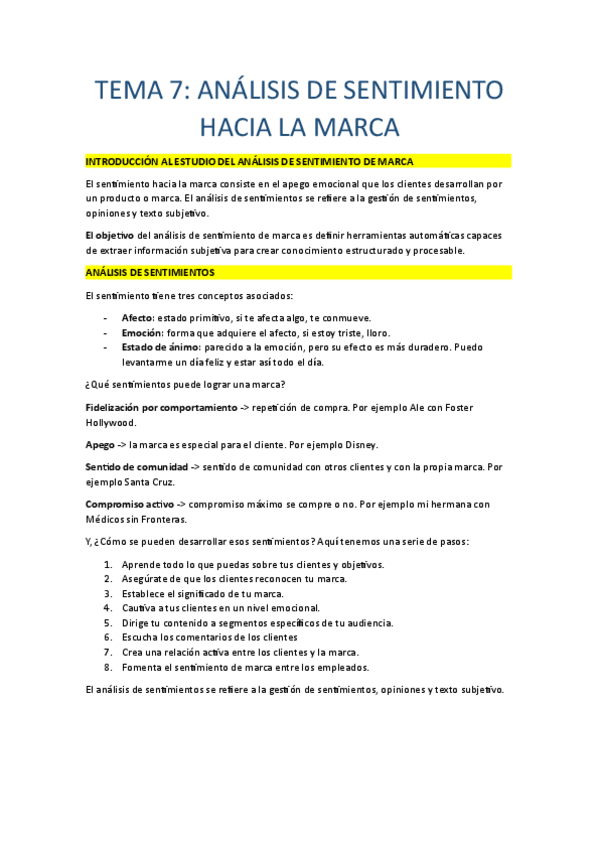 TEMA 7: ANÁLISIS DE SENTIMIENTO HACIA LA MARCA

INTRODUCCIÓN AL ESTUDIO DEL ANÁLISIS DE SENTIMIENTO DE MARCA

El sentimiento hacia la marca consiste en el apego emocional que los clientes desarrollan por un producto o marca. El análisis de sentimientos se refiere a la gestión de sentimientos, opiniones y texto subjetivo.

El objetivo del análisis de sentimiento de marca es definir herramientas automáticas capaces de extraer información subjetiva para crear conocimiento estructurado y procesable.

ANÁLISIS DE SENTIMIENTOS

El sentimiento tiene tres conceptos asociados:

- Afecto: estado primitivo, si te afecta algo, te conmueve.
- Emoción: forma que adquiere el afecto, si estoy triste, lloro.
- Estado de ánimo: parecido a la emoción, pero su efecto es más duradero. Puedo levantarme un día feliz y estar así todo el día.

¿Qué sentimientos puede lograr una marca?

Fidelización por comportamiento -> repetición de compra. Por ejemplo Ale con Foster Hollywood.

Apego -> la marca es especial para el cliente. Por ejemplo Disney.

Sentido de comunidad -> sentido de comunidad con otros clientes y con la propia marca. Por ejemplo Santa Cruz.

Compromiso activo -> compromiso máximo se compre o no. Por ejemplo mi hermana con Médicos sin Fronteras.

Y, ¿Cómo se pueden desarrollar esos sentimientos? Aquí tenemos una serie de pasos:

1. Aprende todo lo que puedas sobre tus clientes y objetivos.
2. Asegúrate de que los clientes reconocen tu marca.
3. Establece el significado de tu marca.
4. Cautiva a tus clientes en un nivel emocional.
5. Dirige tu contenido a segmentos específicos de tu audiencia.
6. Escucha los comentarios de los clientes
7. Crea una relación activa entre los clientes y la marca.
8. Fomenta el sentimiento de marca entre los empleados.

El análisis de sentimientos se refiere a la gestión de sentimientos, opiniones y texto subjetivo.